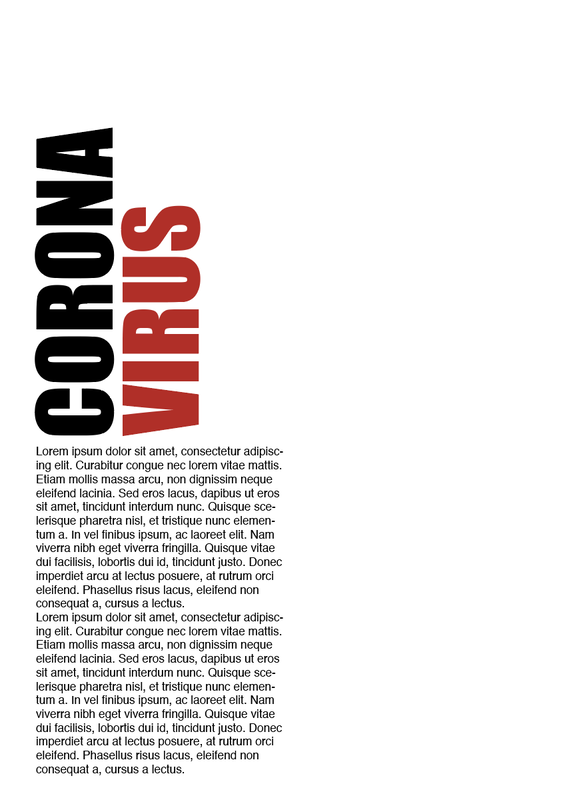 CORONA
VIRUS

Lorem ipsum dolor sit amet, consectetur adipiscing elit. Curabitur congue nec lorem vitae mattis. Etiam mollis massa arcu, non dignissim neque eleifend lacinia. Sed eros lacus, dapibus ut eros sit amet, tincidunt interdum nunc. Quisque scelerisque pharetra nisl, et tristique nunc elementum a. In vel finibus ipsum, ac laoreet elit. Nam viverra nibh eget viverra fringilla. Quisque vitae dui facilisis, lobortis dui id, tincidunt justo. Donec imperdiet arcu at lectus posuere, at rutrum orci eleifend. Phasellus risus lacus, eleifend non consequat a, cursus a lectus.

Lorem ipsum dolor sit amet, consectetur adipiscing elit. Curabitur congue nec lorem vitae mattis. Etiam mollis massa arcu, non dignissim neque eleifend lacinia. Sed eros lacus, dapibus ut eros sit amet, tincidunt interdum nunc. Quisque scelerisque pharetra nisl, et tristique nunc elementum a. In vel finibus ipsum, ac laoreet elit. Nam viverra nibh eget viverra fringilla. Quisque vitae dui facilisis, lobortis dui id, tincidunt justo. Donec imperdiet arcu at lectus posuere, at rutrum orci eleifend. Phasellus risus lacus, eleifend non consequat a, cursus a lectus.